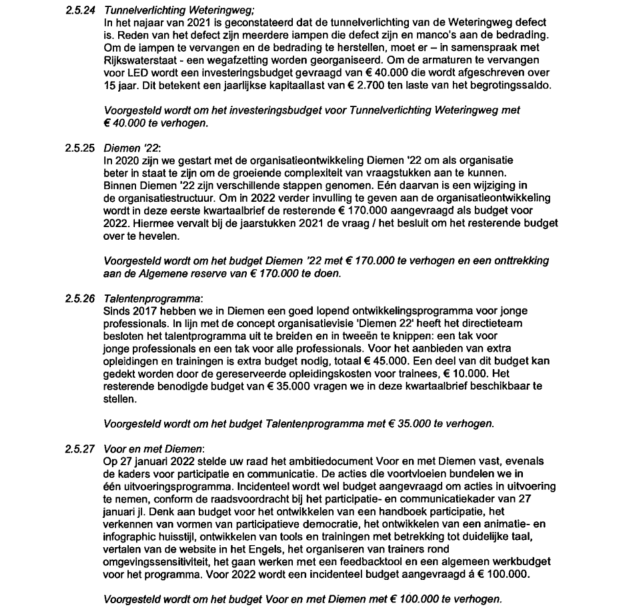 2.5.24 Tunnelverlichting Weteringweg;
In het najaar van 2021 is geconstateerd dat de tunnelverlichting van de Weteringweg defect is. Reden van het defect zijn meerdere lampen die defect zijn en manco's aan de bedrading. Om de lampen te vervangen en de bedrading te herstellen, moet er – in samenspraak met Rijkswaterstaat - een wegafzetting worden georganiseerd. Om de armaturen te vervangen voor LED wordt een investeringsbudget gevraagd van € 40.000 die wordt afgeschreven over 15 jaar. Dit betekent een jaarlijkse kapitaallast van € 2.700 ten laste van het begrotingssaldo.

Voorgesteld wordt om het investeringsbudget voor Tunnelverlichting Weteringweg met € 40.000 te verhogen.

2.5.25 Diemen '22:
In 2020 zijn we gestart met de organisatieontwikkeling Diemen '22 om als organisatie beter in staat te zijn om de groeiende complexiteit van vraagstukken aan te kunnen. Binnen Diemen '22 zijn verschillende stappen genomen. Eén daarvan is een wijziging in de organisatiestructuur. Om in 2022 verder invulling te geven aan de organisatieontwikkeling wordt in deze eerste kwartaalbrief de resterende € 170.000 aangevraagd als budget voor 2022. Hiermee vervalt bij de jaarstukken 2021 de vraag / het besluit om het resterende budget over te hevelen.

Voorgesteld wordt om het budget Diemen '22 met € 170.000 te verhogen en een onttrekking aan de Algemene reserve van € 170.000 te doen.

2.5.26 Talentenprogramma:
Sinds 2017 hebben we in Diemen een goed lopend ontwikkelingsprogramma voor jonge professionals. In lijn met de concept organisatievisie 'Diemen 22' heeft het directieteam besloten het talentprogramma uit te breiden en in tweeën te knippen: een tak voor jonge professionals en een tak voor alle professionals. Voor het aanbieden van extra opleidingen en trainingen is extra budget nodig, totaal € 45.000. Een deel van dit budget kan gedekt worden door de gereserveerde opleidingskosten voor trainees, € 10.000. Het resterende benodigde budget van € 35.000 vragen we in deze kwartaalbrief beschikbaar te stellen.

Voorgesteld wordt om het budget Talentenprogramma met € 35.000 te verhogen.

2.5.27 Voor en met Diemen:
Op 27 januari 2022 stelde uw raad het ambitiedocument Voor en met Diemen vast, evenals de kaders voor participatie en communicatie. De acties die voortvloeien bundelen we in één uitvoeringsprogramma. Incidenteel wordt wel budget aangevraagd om acties in uitvoering te nemen, conform de raadsvoordracht bij het participatie- en communicatiekader van 27 januari jl. Denk aan budget voor het ontwikkelen van een handboek participatie, het verkennen van vormen van participatieve democratie, het ontwikkelen van een animatie- en infographic huisstijl, ontwikkelen van tools en trainingen met betrekking tot duidelijke taal, vertalen van de website in het Engels, het organiseren van trainers rond omgevingssensitiviteit, het gaan werken met een feedbacktool en een algemeen werkbudget voor het programma. Voor 2022 wordt een incidenteel budget aangevraagd á € 100.000.

Voorgesteld wordt om het budget Voor en met Diemen met € 100.000 te verhogen.